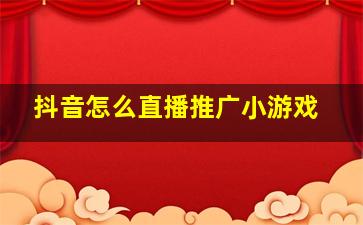 抖音怎么直播推广小游戏